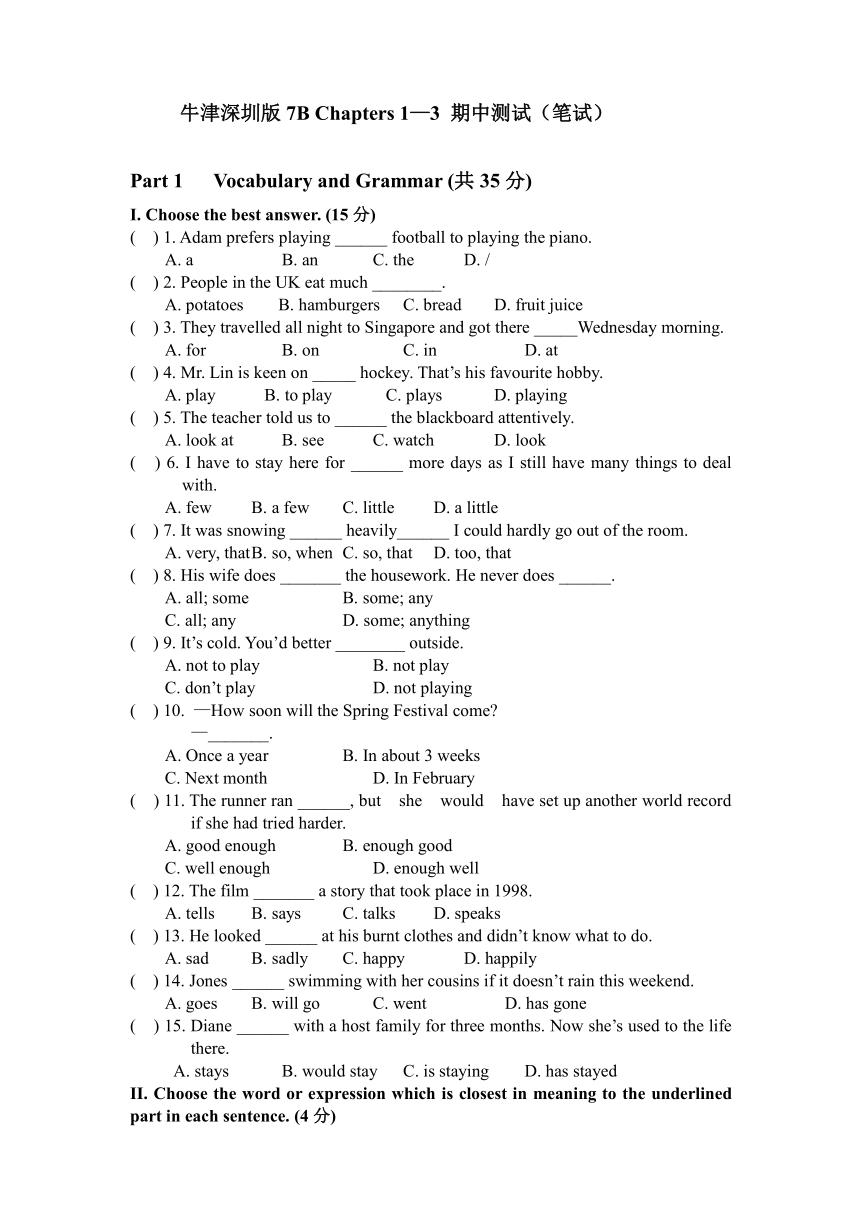 牛津深圳版 7B Chapters 1—3 期中测试（笔试）

Part 1 Vocabulary and Grammar (共 35 分)

I. Choose the best answer. (15 分)

( ) 1. Adam prefers playing ______ football to playing the piano.
A. a B. an C. the D. /

( ) 2. People in the UK eat much ________.
A. potatoes B. hamburgers C. bread D. fruit juice

( ) 3. They travelled all night to Singapore and got there _____Wednesday morning.
A. for B. on C. in D. at

( ) 4. Mr. Lin is keen on _____ hockey. That's his favourite hobby.
A. play B. to play C. plays D. playing

( ) 5. The teacher told us to ______ the blackboard attentively.
A. look at B. see C. watch D. look

( ) 6. I have to stay here for ______ more days as I still have many things to deal with.
A. few B. a few C. little D. a little

( ) 7. It was snowing ______ heavily______ I could hardly go out of the room.
A. very, thatB. so, when C. so, that D. too, that

( ) 8. His wife does _______ the housework. He never does ______.
A. all; some B. some; any
C. all; any D. some; anything

( ) 9. It's cold. You'd better ________ outside.
A. not to play B. not play
C. don't play D. not playing

( ) 10. —How soon will the Spring Festival come?
—_______.
A. Once a year B. In about 3 weeks
C. Next month D. In February

( ) 11. The runner ran ______, but she would have set up another world record if she had tried harder.
A. good enough B. enough good
C. well enough D. enough well

( ) 12. The film _______ a story that took place in 1998.
A. tells B. says C. talks D. speaks

( ) 13. He looked ______ at his burnt clothes and didn't know what to do.
A. sad B. sadly C. happy D. happily

( ) 14. Jones ______ swimming with her cousins if it doesn't rain this weekend.
A. goes B. will go C. went D. has gone

( ) 15. Diane ______ with a host family for three months. Now she's used to the life there.
A. stays B. would stay C. is staying D. has stayed

II. Choose the word or expression which is closest in meaning to the underlined part in each sentence. (4 分)